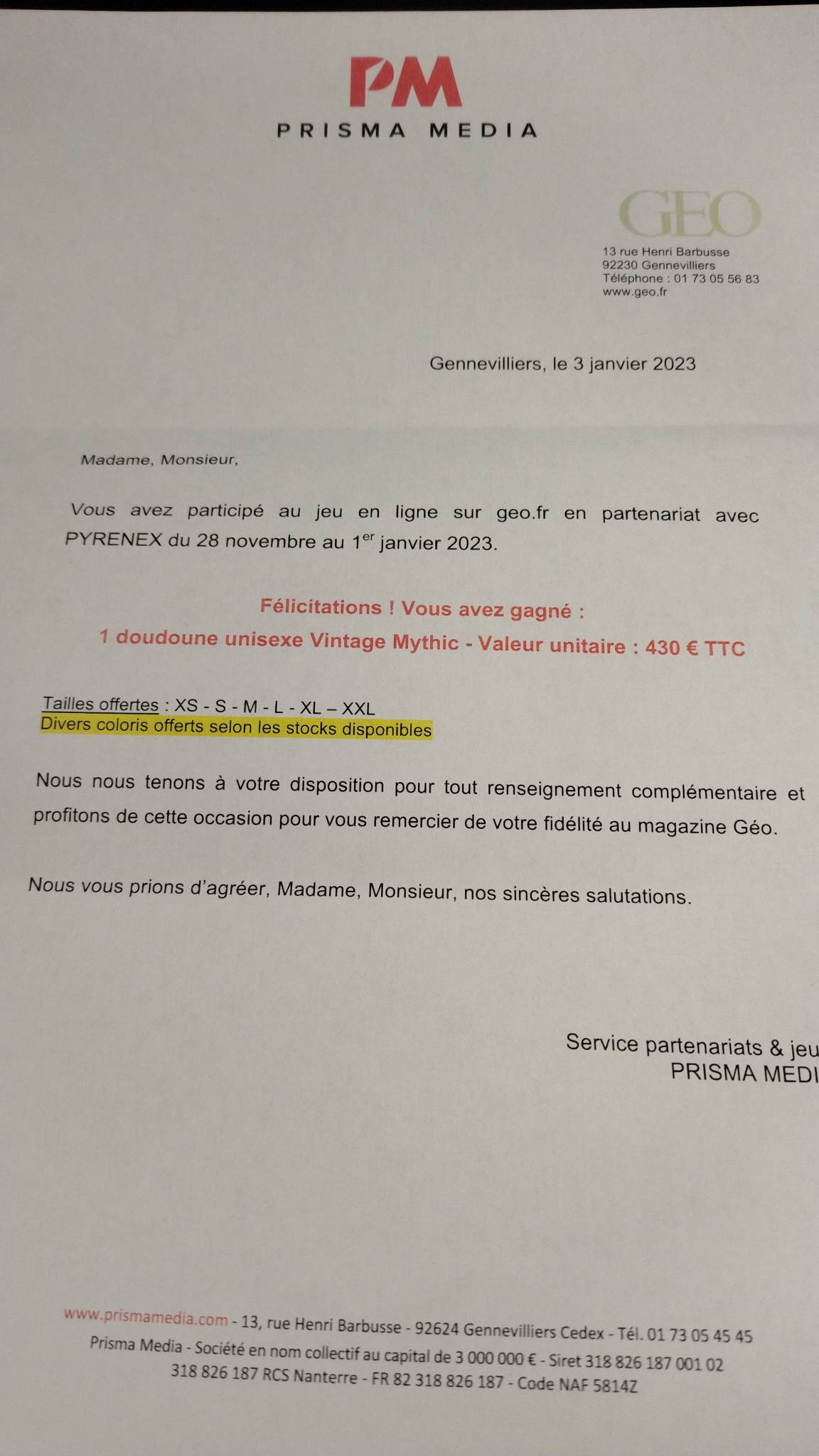 PM
PRISMA MEDIA

GEO
13 rue Henri Barbusse
92230 Gennevilliers
Téléphone : 01 73 05 56 83
www.geo.fr

Gennevilliers, le 3 janvier 2023

Madame, Monsieur,

Vous avez participé au jeu en ligne sur geo.fr en partenariat avec PYRENEX du 28 novembre au 1$^{er}$ janvier 2023.

Félicitations ! Vous avez gagné :
1 doudoune unisexe Vintage Mythic - Valeur unitaire : 430 € TTC

Tailles offertes : XS - S - M - L - XL – XXL
Divers coloris offerts selon les stocks disponibles

Nous nous tenons à votre disposition pour tout renseignement complémentaire et profitons de cette occasion pour vous remercier de votre fidélité au magazine Géo.

Nous vous prions d'agréer, Madame, Monsieur, nos sincères salutations.

Service partenariats & jeu
PRISMA MEDI

www.prismamedia.com - 13, rue Henri Barbusse - 92624 Gennevilliers Cedex - Tél. 01 73 05 45 45
Prisma Media - Société en nom collectif au capital de 3 000 000 € - Siret 318 826 187 001 02
318 826 187 RCS Nanterre - FR 82 318 826 187 - Code NAF 5814Z